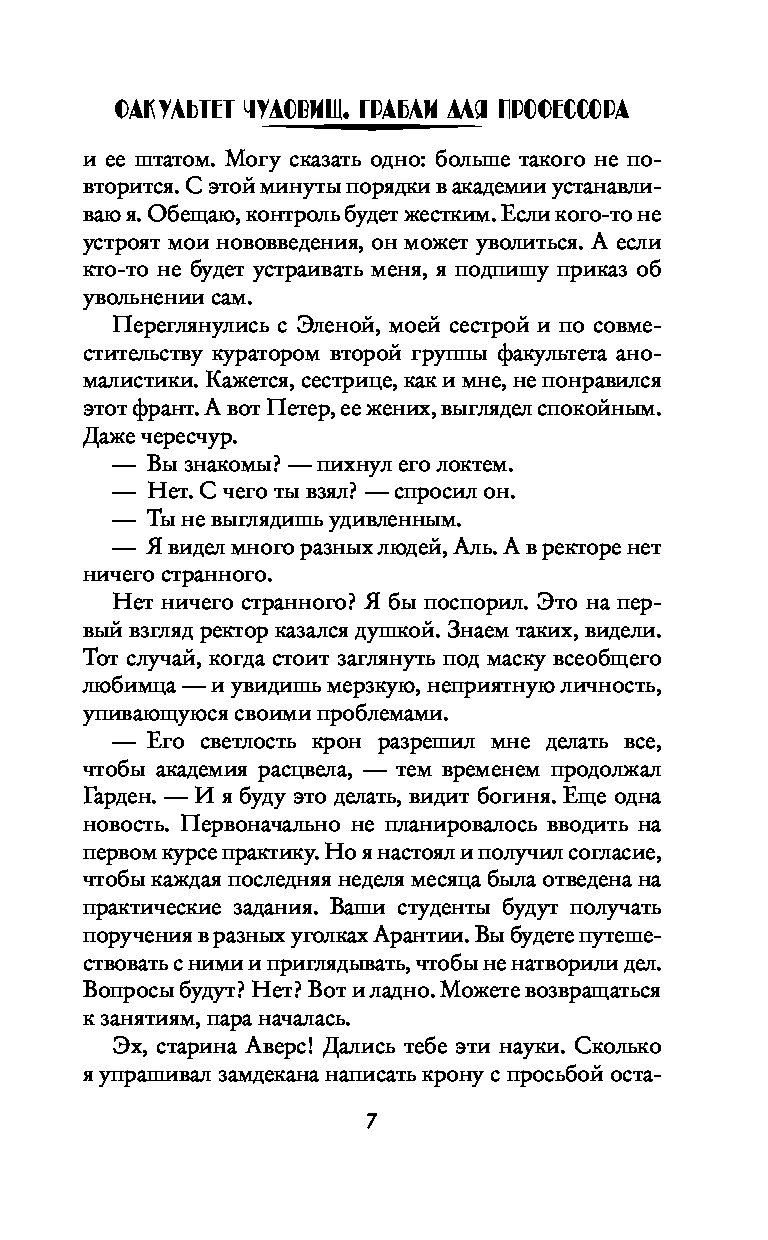 ФАКУЛЬТЕТ ЧУДОВИЩ. ГРАБЛИ ДЛЯ ПРОФЕССОРА

и ее штатом. Могу сказать одно: больше такого не повторится. С этой минуты порядки в академии устанавливаю я. Обещаю, контроль будет жестким. Если кого-то не устроят мои нововведения, он может уволиться. А если кто-то не будет устраивать меня, я подпишу приказ об увольнении сам.

Переглянулись с Эленой, моей сестрой и по совместительству куратором второй группы факультета аномалистики. Кажется, сестрице, как и мне, не понравился этот франт. А вот Петер, ее жених, выглядел спокойным. Даже чересчур.

— Вы знакомы? — пихнул его локтем.

— Нет. С чего ты взял? — спросил он.

— Ты не выглядишь удивленным.

— Я видел много разных людей, Аль. А в ректоре нет ничего странного.

Нет ничего странного? Я бы поспорил. Это на первый взгляд ректор казался душкой. Знаем таких, видели. Тот случай, когда стоит заглянуть под маску всеобщего любимца — и увидишь мерзкую, неприятную личность, упивающуюся своими проблемами.

— Его светлость крон разрешил мне делать все, чтобы академия расцвела, — тем временем продолжал Гарден. — И я буду это делать, видит богиня. Еще одна новость. Первоначально не планировалось вводить на первом курсе практику. Но я настоял и получил согласие, чтобы каждая последняя неделя месяца была отведена на практические задания. Ваши студенты будут получать поручения в разных уголках Арантии. Вы будете путешествовать с ними и приглядывать, чтобы не натворили дел. Вопросы будут? Нет? Вот и ладно. Можете возвращаться к занятиям, пара началась.

Эх, старина Аверс! Дались тебе эти науки. Сколько я упрашивал замдекана написать крону с просьбой оста-

7